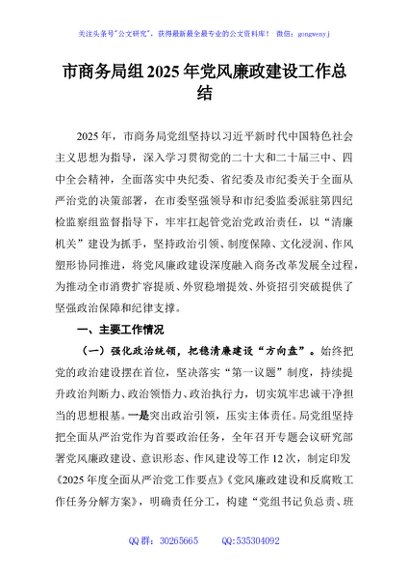 关注头条号"公文研究"，获得最新最全最专业的公文资料库！ 微信：gongwenyj

市商务局组2025年党风廉政建设工作总结

2025年，市商务局党组坚持以习近平新时代中国特色社会主义思想为指导，深入学习贯彻党的二十大和二十届三中、四中全会精神，全面落实中央纪委、省纪委及市纪委关于全面从严治党的决策部署，在市委坚强领导和市纪委监委派驻第四纪检监察组监督指导下，牢牢扛起管党治党政治责任，以"清廉机关"建设为抓手，坚持政治引领、制度保障、文化浸润、作风塑形协同推进，将党风廉政建设深度融入商务改革发展全过程，为推动全市消费扩容提质、外贸稳增提效、外资招引突破提供了坚强政治保障和纪律支撑。

一、主要工作情况

（一）强化政治统领，把稳清廉建设"方向盘"。始终把党的政治建设摆在首位，坚决落实"第一议题"制度，持续提升政治判断力、政治领悟力、政治执行力，切实筑牢忠诚干净担当的思想根基。一是突出政治引领，压实主体责任。局党组坚持把全面从严治党作为首要政治任务，全年召开专题会议研究部署党风廉政建设、意识形态、作风建设等工作12次，制定印发《2025年度全面从严治党工作要点》《党风廉政建设和反腐败工作任务分解方案》，明确责任分工，构建"党组书记负总责、班

QQ群：30265665 QQ:535304092